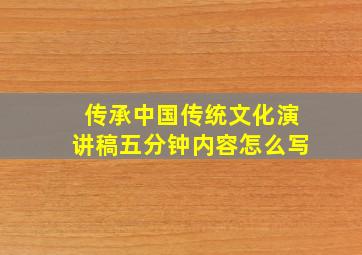 传承中国传统文化演讲稿五分钟内容怎么写